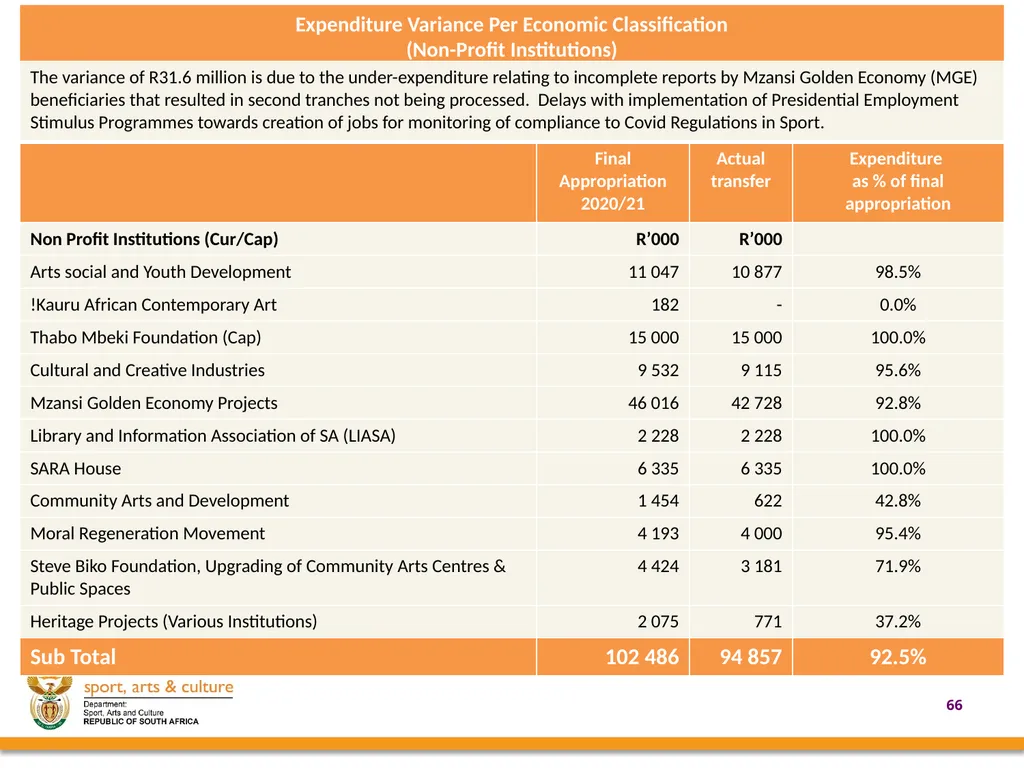 Expenditure Variance Per Economic Classification
(Non-Profit Institutions)

The variance of R31.6 million is due to the under-expenditure relating to incomplete reports by Mzansi Golden Economy (MGE) beneficiaries that resulted in second tranches not being processed. Delays with implementation of Presidential Employment Stimulus Programmes towards creation of jobs for monitoring of compliance to Covid Regulations in Sport.

| | Final Appropriation 2020/21 | Actual transfer | Expenditure as % of final appropriation |
|---|---|---|---|
| Non Profit Institutions (Cur/Cap) | R'000 | R'000 | |
| Arts social and Youth Development | 11 047 | 10 877 | 98.5% |
| !Kauru African Contemporary Art | 182 | - | 0.0% |
| Thabo Mbeki Foundation (Cap) | 15 000 | 15 000 | 100.0% |
| Cultural and Creative Industries | 9 532 | 9 115 | 95.6% |
| Mzansi Golden Economy Projects | 46 016 | 42 728 | 92.8% |
| Library and Information Association of SA (LIASA) | 2 228 | 2 228 | 100.0% |
| SARA House | 6 335 | 6 335 | 100.0% |
| Community Arts and Development | 1 454 | 622 | 42.8% |
| Moral Regeneration Movement | 4 193 | 4 000 | 95.4% |
| Steve Biko Foundation, Upgrading of Community Arts Centres & Public Spaces | 4 424 | 3 181 | 71.9% |
| Heritage Projects (Various Institutions) | 2 075 | 771 | 37.2% |
| Sub Total | 102 486 | 94 857 | 92.5% |

sport, arts & culture
Department:
Sport, Arts and Culture
REPUBLIC OF SOUTH AFRICA

66